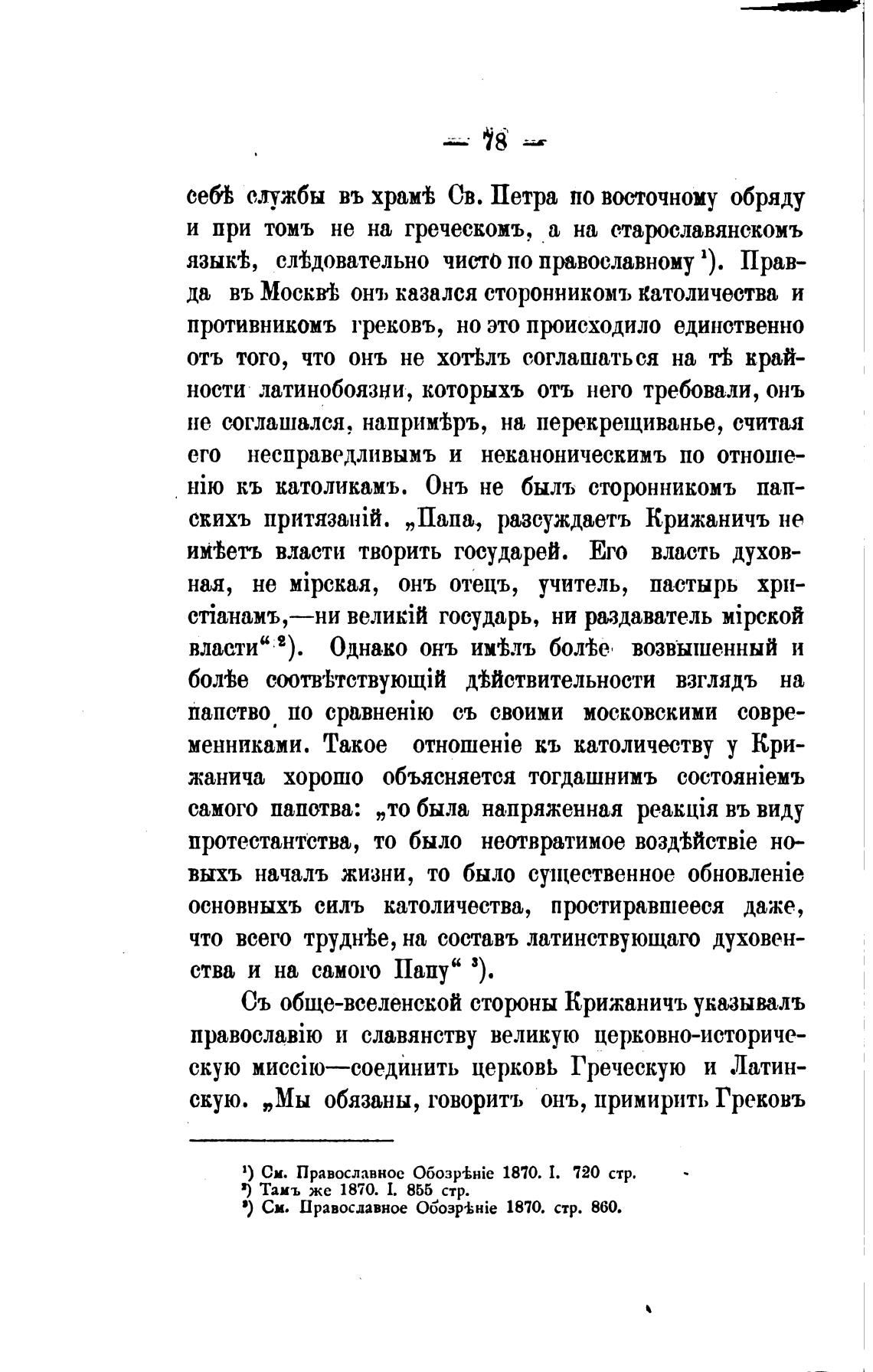 — 78 —

себѣ службы въ храмѣ Св. Петра по восточному обряду и при томъ не на греческомъ, а на старославянскомъ языкѣ, слѣдовательно чисто по православному ¹). Правда въ Москвѣ онъ казался сторонникомъ католичества и противникомъ грековъ, но это происходило единственно отъ того, что онъ не хотѣлъ соглашаться на тѣ крайности латинобоязни, которыхъ отъ него требовали, онъ не соглашался, напримѣръ, на перекрещиванье, считая его несправедливымъ и неканоническимъ по отношенію къ католикамъ. Онъ не былъ сторонникомъ папскихъ притязаній. „Папа, разсуждаетъ Крижаничъ не имѣетъ власти творить государей. Его власть духовная, не мірская, онъ отецъ, учитель, пастырь христіанамъ,—ни великій государь, ни раздаватель мірской власти“ ²). Однако онъ имѣлъ болѣе возвышенный и болѣе соотвѣтствующій дѣйствительности взглядъ на папство по сравненію съ своими московскими современниками. Такое отношеніе къ католичеству у Крижанича хорошо объясняется тогдашнимъ состояніемъ самого папства: „то была напряженная реакція въ виду протестантства, то было неотвратимое воздѣйствіе новыхъ началъ жизни, то было существенное обновленіе основныхъ силъ католичества, простиравшееся даже, что всего труднѣе, на составъ латинствующаго духовенства и на самого Папу“ ³).

Съ обще-вселенской стороны Крижаничъ указывалъ православію и славянству великую церковно-историческую миссію—соединить церковь Греческую и Латинскую. „Мы обязаны, говоритъ онъ, примирить Грековъ

¹) См. Православное Обозрѣніе 1870. I. 720 стр.
²) Тамъ же 1870. I. 855 стр.
³) См. Православное Обозрѣніе 1870. стр. 860.